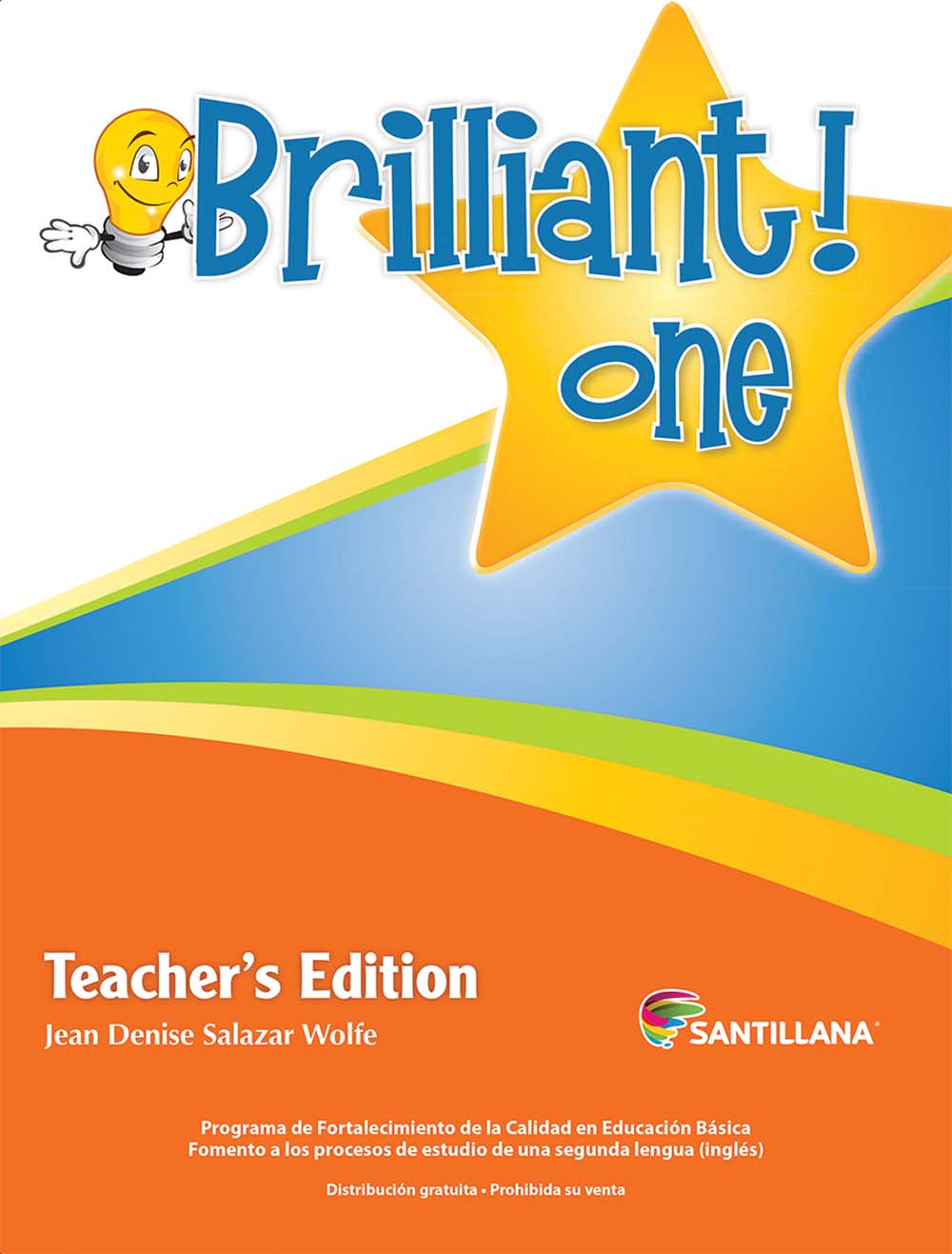 Brilliant!
one

Teacher's Edition
Jean Denise Salazar Wolfe

SANTILLANA

Programa de Fortalecimiento de la Calidad en Educación Básica
Fomento a los procesos de estudio de una segunda lengua (inglés)

Distribución gratuita • Prohibida su venta